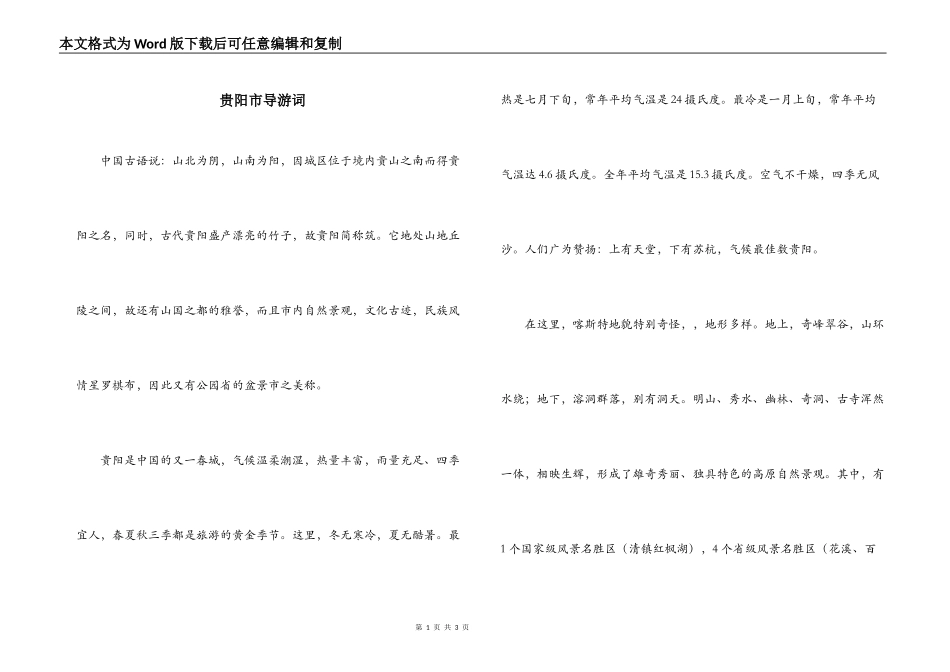 本文格式为Word版下载后可任意编辑和复制

贵阳市导游词

中国古语说：山北为阴，山南为阳，因城区位于境内贵山之南而得贵阳之名，同时，古代贵阳盛产漂亮的竹子，故贵阳简称筑。它地处山地丘陵之间，故还有山国之都的雅誉，而且市内自然景观，文化古迹，民族风情星罗棋布，因此又有公园省的盆景市之美称。

贵阳是中国的又一春城，气候温柔潮湿，热量丰富，雨量充足、四季宜人，春夏秋三季都是旅游的黄金季节。这里，冬无寒冷，夏无酷暑。最热是七月下旬，常年平均气温是24摄氏度。最冷是一月上旬，常年平均气温达4.6摄氏度。全年平均气温是15.3摄氏度。空气不干燥，四季无风沙。人们广为赞扬：上有天堂，下有苏杭，气候最佳数贵阳。

在这里，喀斯特地貌特别奇怪，，地形多样。地上，奇峰翠谷，山环水绕；地下，溶洞群落，别有洞天。明山、秀水、幽林、奇洞、古寺浑然一体，相映生辉，形成了雄奇秀丽、独具特色的高原自然景观。其中，有1个国家级风景名胜区（清镇红枫湖），4个省级风景名胜区（花溪、百

第 1 页 共 3 页